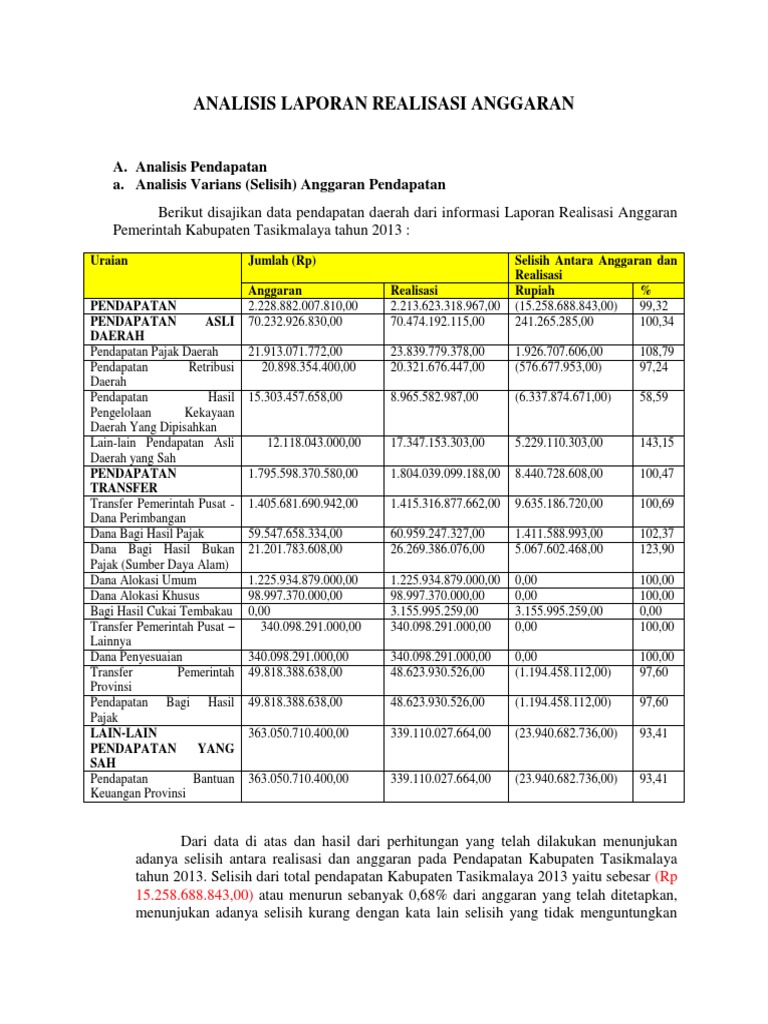 ANALISIS LAPORAN REALISASI ANGGARAN

A. Analisis Pendapatan
a. Analisis Varians (Selisih) Anggaran Pendapatan

Berikut disajikan data pendapatan daerah dari informasi Laporan Realisasi Anggaran Pemerintah Kabupaten Tasikmalaya tahun 2013 :

| Uraian | Jumlah (Rp) | | Selisih Antara Anggaran dan Realisasi | |
|---|---|---|---|---|
| | Anggaran | Realisasi | Rupiah | % |
| PENDAPATAN | 2.228.882.007.810,00 | 2.213.623.318.967,00 | (15.258.688.843,00) | 99,32 |
| PENDAPATAN ASLI DAERAH | 70.232.926.830,00 | 70.474.192.115,00 | 241.265.285,00 | 100,34 |
| Pendapatan Pajak Daerah | 21.913.071.772,00 | 23.839.779.378,00 | 1.926.707.606,00 | 108,79 |
| Pendapatan Retribusi Daerah | 20.898.354.400,00 | 20.321.676.447,00 | (576.677.953,00) | 97,24 |
| Pendapatan Hasil Pengelolaan Kekayaan Daerah Yang Dipisahkan | 15.303.457.658,00 | 8.965.582.987,00 | (6.337.874.671,00) | 58,59 |
| Lain-lain Pendapatan Asli Daerah yang Sah | 12.118.043.000,00 | 17.347.153.303,00 | 5.229.110.303,00 | 143,15 |
| PENDAPATAN TRANSFER | 1.795.598.370.580,00 | 1.804.039.099.188,00 | 8.440.728.608,00 | 100,47 |
| Transfer Pemerintah Pusat - Dana Perimbangan | 1.405.681.690.942,00 | 1.415.316.877.662,00 | 9.635.186.720,00 | 100,69 |
| Dana Bagi Hasil Pajak | 59.547.658.334,00 | 60.959.247.327,00 | 1.411.588.993,00 | 102,37 |
| Dana Bagi Hasil Bukan Pajak (Sumber Daya Alam) | 21.201.783.608,00 | 26.269.386.076,00 | 5.067.602.468,00 | 123,90 |
| Dana Alokasi Umum | 1.225.934.879.000,00 | 1.225.934.879.000,00 | 0,00 | 100,00 |
| Dana Alokasi Khusus | 98.997.370.000,00 | 98.997.370.000,00 | 0,00 | 100,00 |
| Bagi Hasil Cukai Tembakau | 0,00 | 3.155.995.259,00 | 3.155.995.259,00 | 0,00 |
| Transfer Pemerintah Pusat – Lainnya | 340.098.291.000,00 | 340.098.291.000,00 | 0,00 | 100,00 |
| Dana Penyesuaian | 340.098.291.000,00 | 340.098.291.000,00 | 0,00 | 100,00 |
| Transfer Pemerintah Provinsi | 49.818.388.638,00 | 48.623.930.526,00 | (1.194.458.112,00) | 97,60 |
| Pendapatan Bagi Hasil Pajak | 49.818.388.638,00 | 48.623.930.526,00 | (1.194.458.112,00) | 97,60 |
| LAIN-LAIN PENDAPATAN YANG SAH | 363.050.710.400,00 | 339.110.027.664,00 | (23.940.682.736,00) | 93,41 |
| Pendapatan Bantuan Keuangan Provinsi | 363.050.710.400,00 | 339.110.027.664,00 | (23.940.682.736,00) | 93,41 |

Dari data di atas dan hasil dari perhitungan yang telah dilakukan menunjukan adanya selisih antara realisasi dan anggaran pada Pendapatan Kabupaten Tasikmalaya tahun 2013. Selisih dari total pendapatan Kabupaten Tasikmalaya 2013 yaitu sebesar (Rp 15.258.688.843,00) atau menurun sebanyak 0,68% dari anggaran yang telah ditetapkan, menunjukan adanya selisih kurang dengan kata lain selisih yang tidak menguntungkan